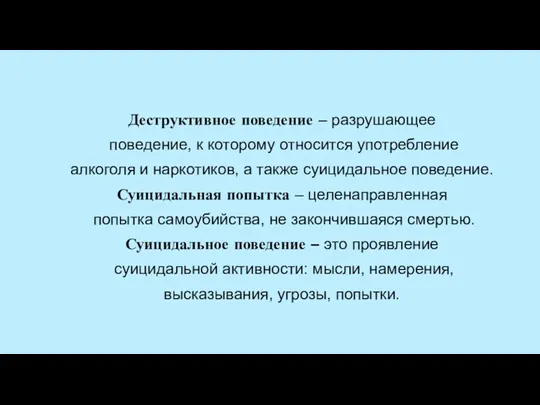 Деструктивное поведение – разрушающее поведение, к которому относится употребление алкоголя и наркотиков, а также суицидальное поведение.

Суицидальная попытка – целенаправленная попытка самоубийства, не закончившаяся смертью.

Суицидальное поведение – это проявление суицидальной активности: мысли, намерения, высказывания, угрозы, попытки.